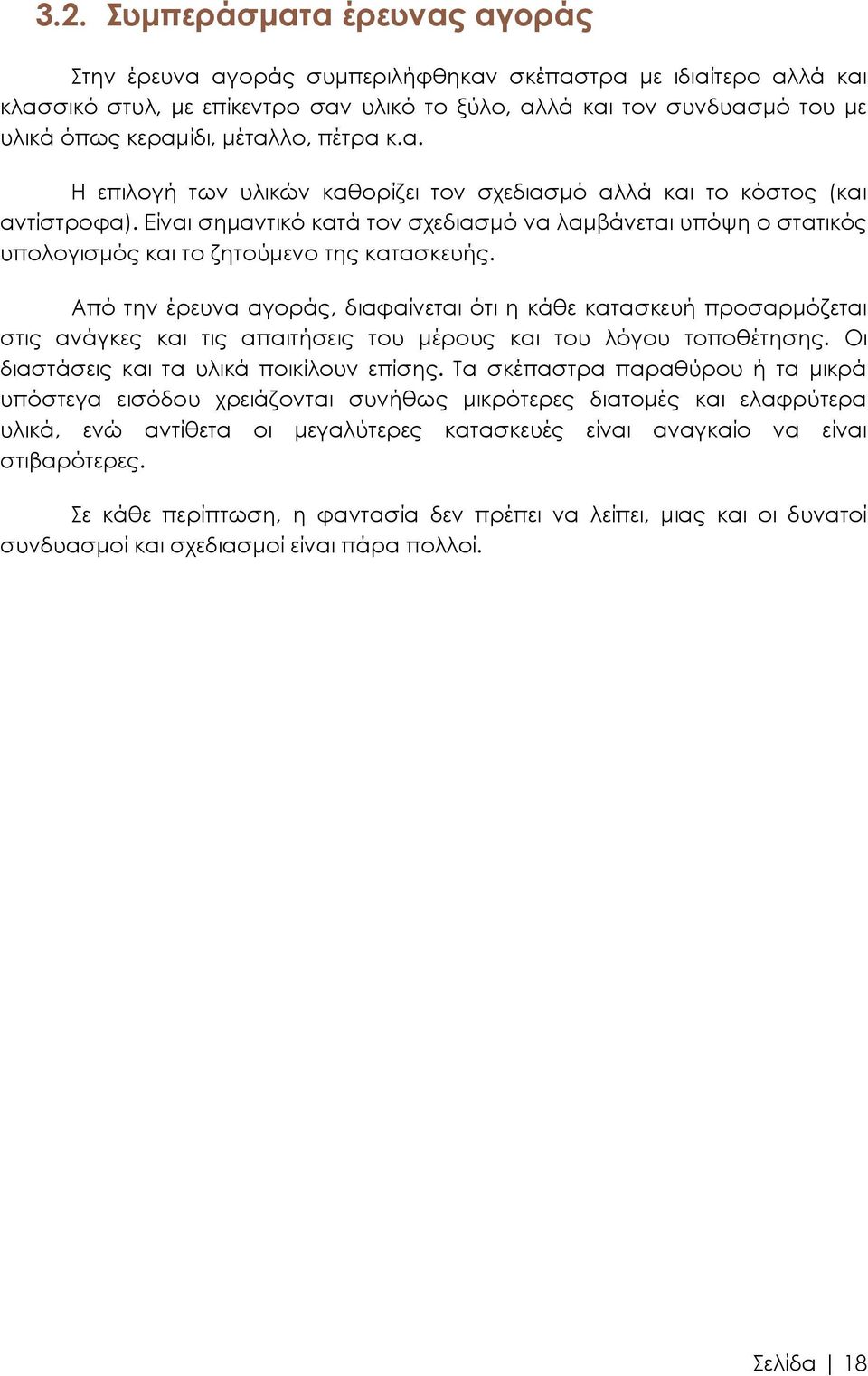 3.2. Συμπεράσματα έρευνας αγοράς

Στην έρευνα αγοράς συμπεριλήφθηκαν σκέπαστρα με ιδιαίτερο αλλά και κλασσικό στυλ, με επίκεντρο σαν υλικό το ξύλο, αλλά και τον συνδυασμό του με υλικά όπως κεραμίδι, μέταλλο, πέτρα κ.α.

Η επιλογή των υλικών καθορίζει τον σχεδιασμό αλλά και το κόστος (και αντίστροφα). Είναι σημαντικό κατά τον σχεδιασμό να λαμβάνεται υπόψη ο στατικός υπολογισμός και το ζητούμενο της κατασκευής.

Από την έρευνα αγοράς, διαφαίνεται ότι η κάθε κατασκευή προσαρμόζεται στις ανάγκες και τις απαιτήσεις του μέρους και του λόγου τοποθέτησης. Οι διαστάσεις και τα υλικά ποικίλουν επίσης. Τα σκέπαστρα παραθύρου ή τα μικρά υπόστεγα εισόδου χρειάζονται συνήθως μικρότερες διατομές και ελαφρύτερα υλικά, ενώ αντίθετα οι μεγαλύτερες κατασκευές είναι αναγκαίο να είναι στιβαρότερες.

Σε κάθε περίπτωση, η φαντασία δεν πρέπει να λείπει, μιας και οι δυνατοί συνδυασμοί και σχεδιασμοί είναι πάρα πολλοί.

Σελίδα | 18